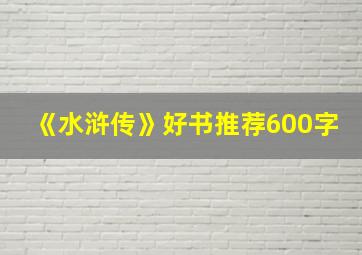 《水浒传》好书推荐600字